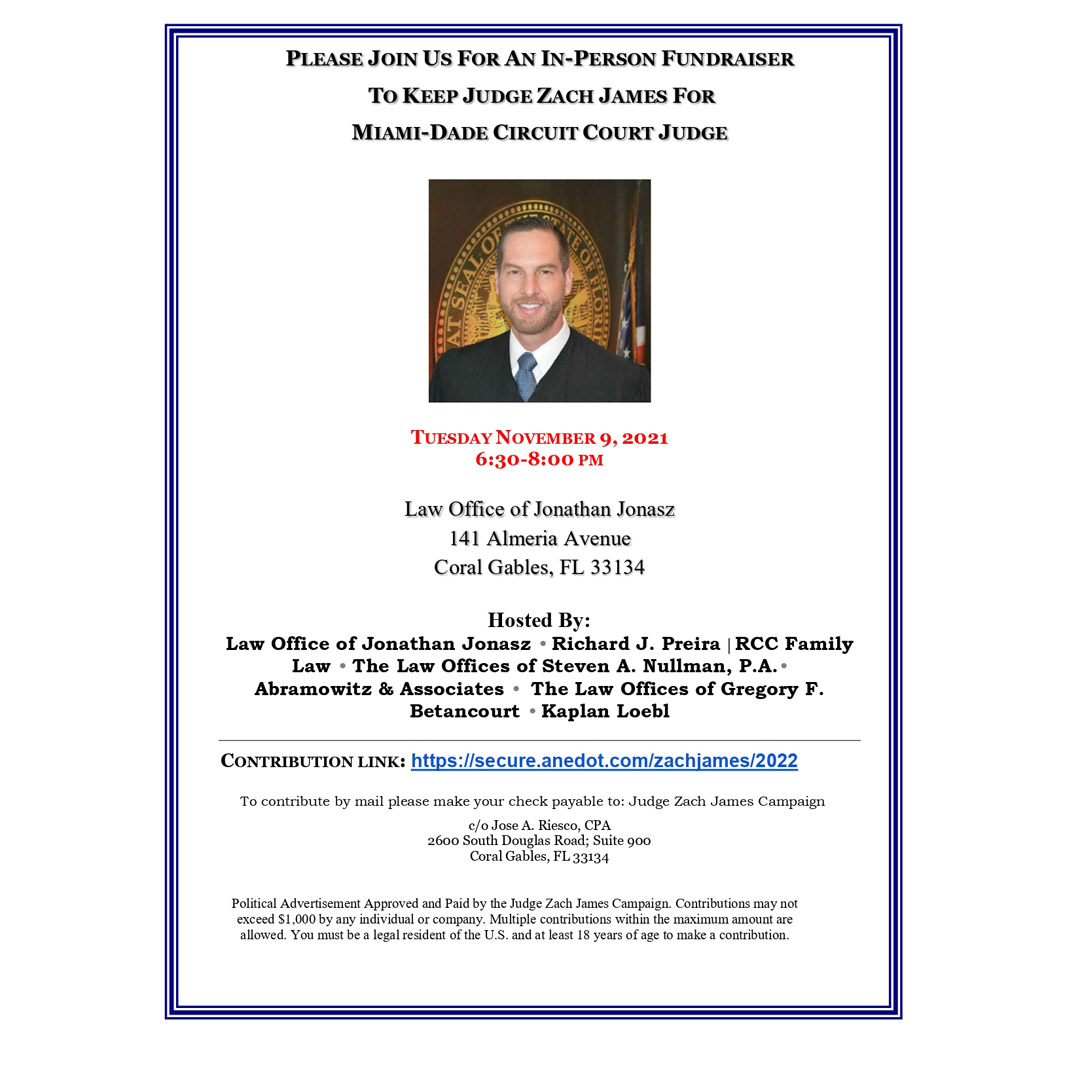 PLEASE JOIN US FOR AN IN-PERSON FUNDRAISER
TO KEEP JUDGE ZACH JAMES FOR
MIAMI-DADE CIRCUIT COURT JUDGE

TUESDAY NOVEMBER 9, 2021
6:30-8:00 PM

Law Office of Jonathan Jonasz
141 Almeria Avenue
Coral Gables, FL 33134

Hosted By:
Law Office of Jonathan Jonasz • Richard J. Preira | RCC Family Law • The Law Offices of Steven A. Nullman, P.A.• Abramowitz & Associates • The Law Offices of Gregory F. Betancourt • Kaplan Loebl

CONTRIBUTION LINK: https://secure.anedot.com/zachjames/2022

To contribute by mail please make your check payable to: Judge Zach James Campaign

c/o Jose A. Riesco, CPA
2600 South Douglas Road; Suite 900
Coral Gables, FL 33134

Political Advertisement Approved and Paid by the Judge Zach James Campaign. Contributions may not exceed $1,000 by any individual or company. Multiple contributions within the maximum amount are allowed. You must be a legal resident of the U.S. and at least 18 years of age to make a contribution.